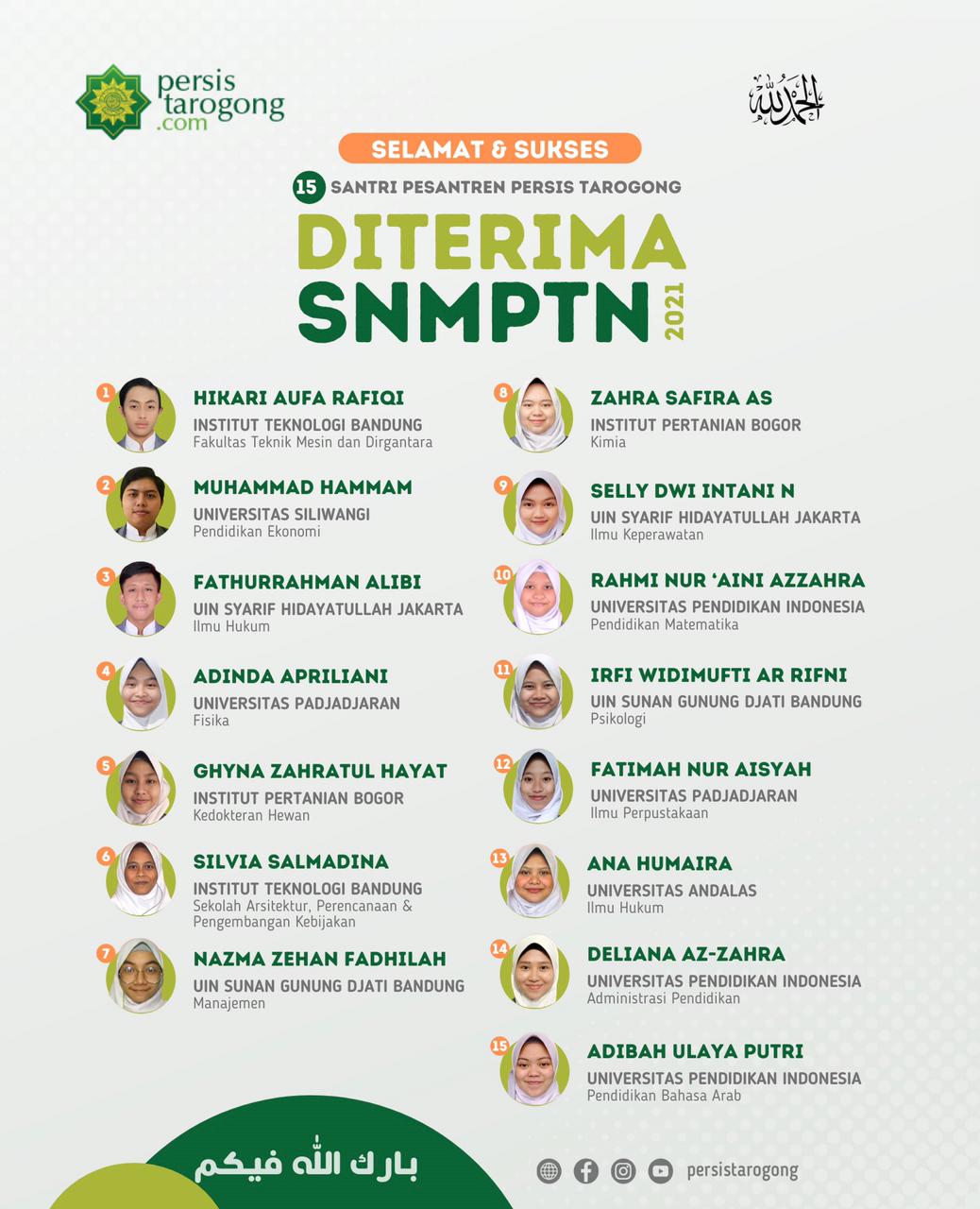 persis tarogong .com

الحمد لله

SELAMAT & SUKSES

15 SANTRI PESANTREN PERSIS TAROGONG

DITERIMA SNMPTN 2021

1 HIKARI AUFA RAFIQI
INSTITUT TEKNOLOGI BANDUNG
Fakultas Teknik Mesin dan Dirgantara

2 MUHAMMAD HAMMAM
UNIVERSITAS SILIWANGI
Pendidikan Ekonomi

3 FATHURRAHMAN ALIBI
UIN SYARIF HIDAYATULLAH JAKARTA
Ilmu Hukum

4 ADINDA APRILIANI
UNIVERSITAS PADJADJARAN
Fisika

5 GHYNA ZAHRATUL HAYAT
INSTITUT PERTANIAN BOGOR
Kedokteran Hewan

6 SILVIA SALMADINA
INSTITUT TEKNOLOGI BANDUNG
Sekolah Arsitektur, Perencanaan & Pengembangan Kebijakan

7 NAZMA ZEHAN FADHILAH
UIN SUNAN GUNUNG DJATI BANDUNG
Manajemen

8 ZAHRA SAFIRA AS
INSTITUT PERTANIAN BOGOR
Kimia

9 SELLY DWI INTANI N
UIN SYARIF HIDAYATULLAH JAKARTA
Ilmu Keperawatan

10 RAHMI NUR 'AINI AZZAHRA
UNIVERSITAS PENDIDIKAN INDONESIA
Pendidikan Matematika

11 IRFI WIDIMUFTI AR RIFNI
UIN SUNAN GUNUNG DJATI BANDUNG
Psikologi

12 FATIMAH NUR AISYAH
UNIVERSITAS PADJADJARAN
Ilmu Perpustakaan

13 ANA HUMAIRA
UNIVERSITAS ANDALAS
Ilmu Hukum

14 DELIANA AZ-ZAHRA
UNIVERSITAS PENDIDIKAN INDONESIA
Administrasi Pendidikan

15 ADIBAH ULAYA PUTRI
UNIVERSITAS PENDIDIKAN INDONESIA
Pendidikan Bahasa Arab

بارك الله فيكم

persistarogong